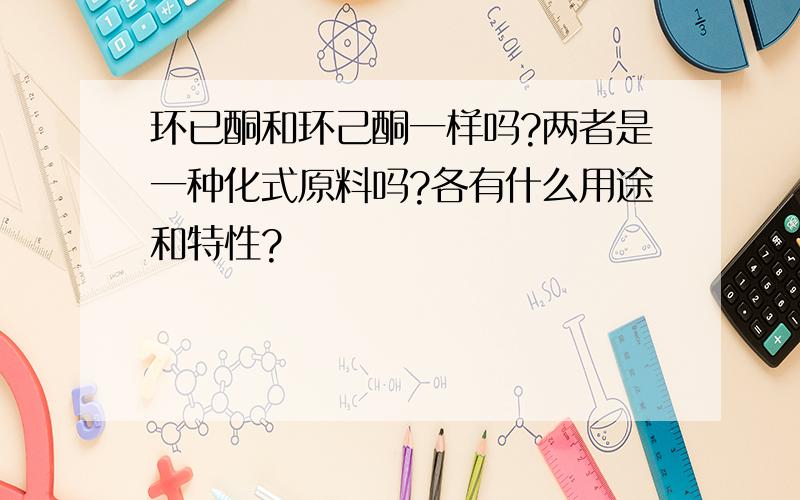 环已酮和环己酮一样吗?两者是一种化式原料吗?各有什么用途和特性?